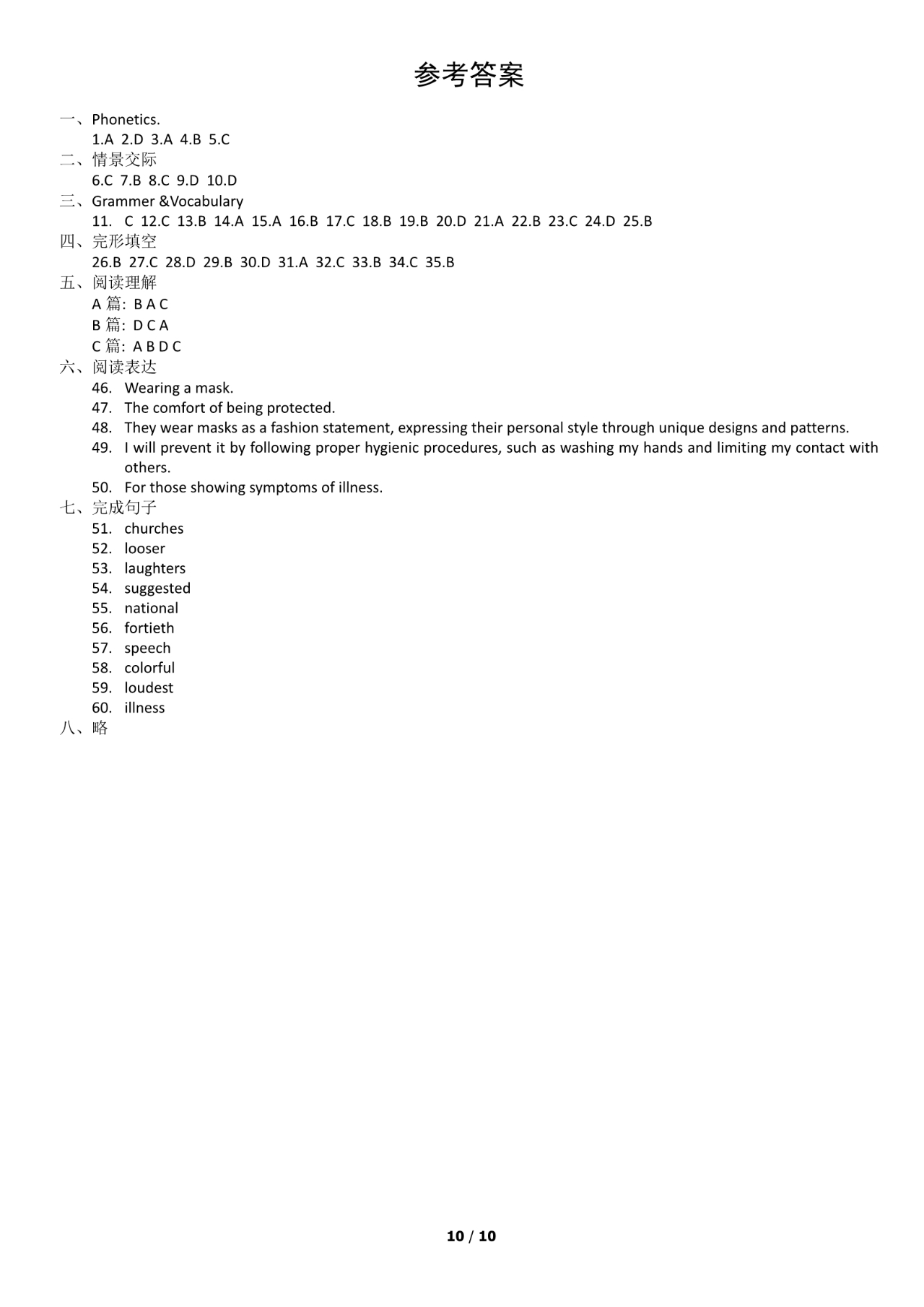 参考答案

一、Phonetics.
1.A 2.D 3.A 4.B 5.C

二、情景交际
6.C 7.B 8.C 9.D 10.D

三、Grammer &Vocabulary
11. C 12.C 13.B 14.A 15.A 16.B 17.C 18.B 19.B 20.D 21.A 22.B 23.C 24.D 25.B

四、完形填空
26.B 27.C 28.D 29.B 30.D 31.A 32.C 33.B 34.C 35.B

五、阅读理解
A篇：B A C
B篇：D C A
C篇：A B D C

六、阅读表达
46. Wearing a mask.
47. The comfort of being protected.
48. They wear masks as a fashion statement, expressing their personal style through unique designs and patterns.
49. I will prevent it by following proper hygienic procedures, such as washing my hands and limiting my contact with others.
50. For those showing symptoms of illness.

七、完成句子
51. churches
52. looser
53. laughters
54. suggested
55. national
56. fortieth
57. speech
58. colorful
59. loudest
60. illness

八、略

10 / 10